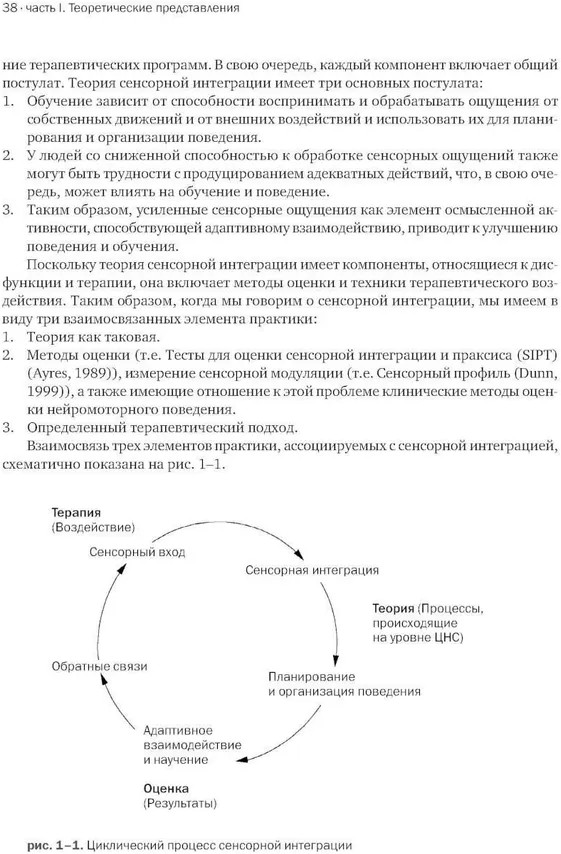 38 · часть I. Теоретические представления

ние терапевтических программ. В свою очередь, каждый компонент включает общий постулат. Теория сенсорной интеграции имеет три основных постулата:
1. Обучение зависит от способности воспринимать и обрабатывать ощущения от собственных движений и от внешних воздействий и использовать их для планирования и организации поведения.
2. У людей со сниженной способностью к обработке сенсорных ощущений также могут быть трудности с продуцированием адекватных действий, что, в свою очередь, может влиять на обучение и поведение.
3. Таким образом, усиленные сенсорные ощущения как элемент осмысленной активности, способствующей адаптивному взаимодействию, приводит к улучшению поведения и обучения.

Поскольку теория сенсорной интеграции имеет компоненты, относящиеся к дисфункции и терапии, она включает методы оценки и техники терапевтического воздействия. Таким образом, когда мы говорим о сенсорной интеграции, мы имеем в виду три взаимосвязанных элемента практики:
1. Теория как таковая.
2. Методы оценки (т.е. Тесты для оценки сенсорной интеграции и праксиса (SIPT) (Ayres, 1989)), измерение сенсорной модуляции (т.е. Сенсорный профиль (Dunn, 1999)), а также имеющие отношение к этой проблеме клинические методы оценки нейромоторного поведения.
3. Определенный терапевтический подход.

Взаимосвязь трех элементов практики, ассоциируемых с сенсорной интеграцией, схематично показана на рис. 1–1.

Терапия
(Воздействие)

Сенсорный вход

Сенсорная интеграция

Теория (Процессы, происходящие на уровне ЦНС)

Планирование и организация поведения

Адаптивное взаимодействие и научение

Обратные связи

Оценка
(Результаты)

рис. 1–1. Циклический процесс сенсорной интеграции